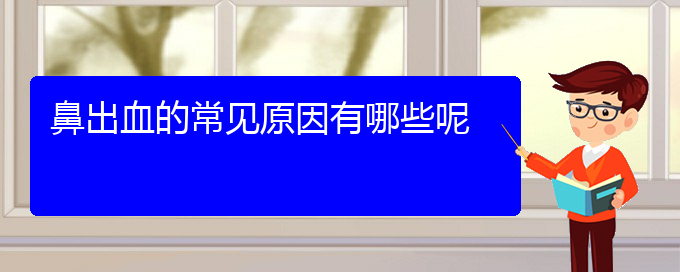 鼻出血的常见原因有哪些呢